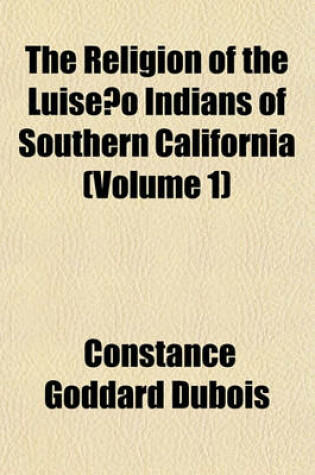 The Religion of the Luise?o Indians of Southern California (Volume 1)

Constance Goddard Dubois